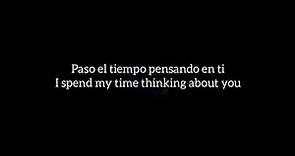 Paso el tiempo pensando en ti
I spend my time thinking about you